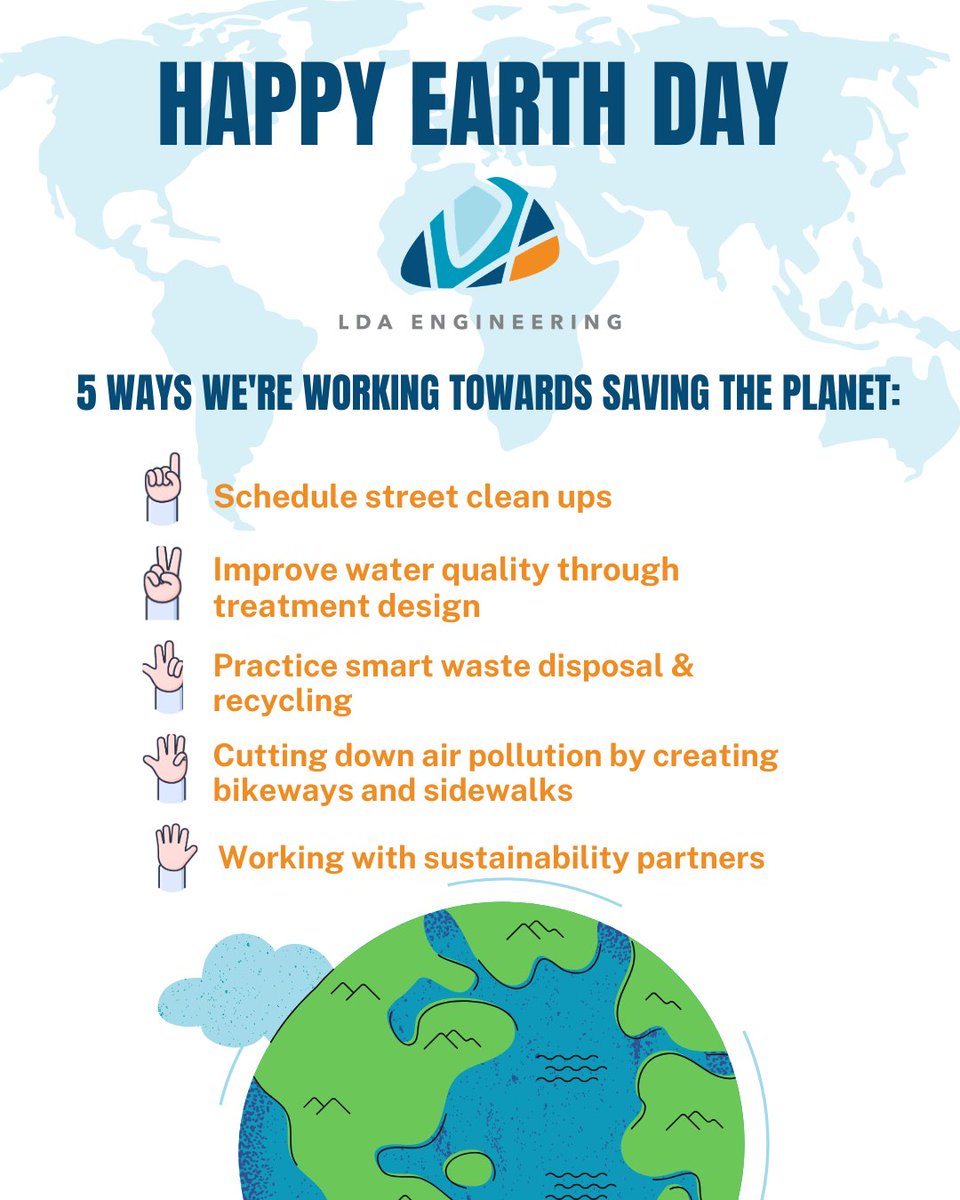 HAPPY EARTH DAY

LDA ENGINEERING

5 WAYS WE'RE WORKING TOWARDS SAVING THE PLANET:

Schedule street clean ups

Improve water quality through treatment design

Practice smart waste disposal & recycling

Cutting down air pollution by creating bikeways and sidewalks

Working with sustainability partners